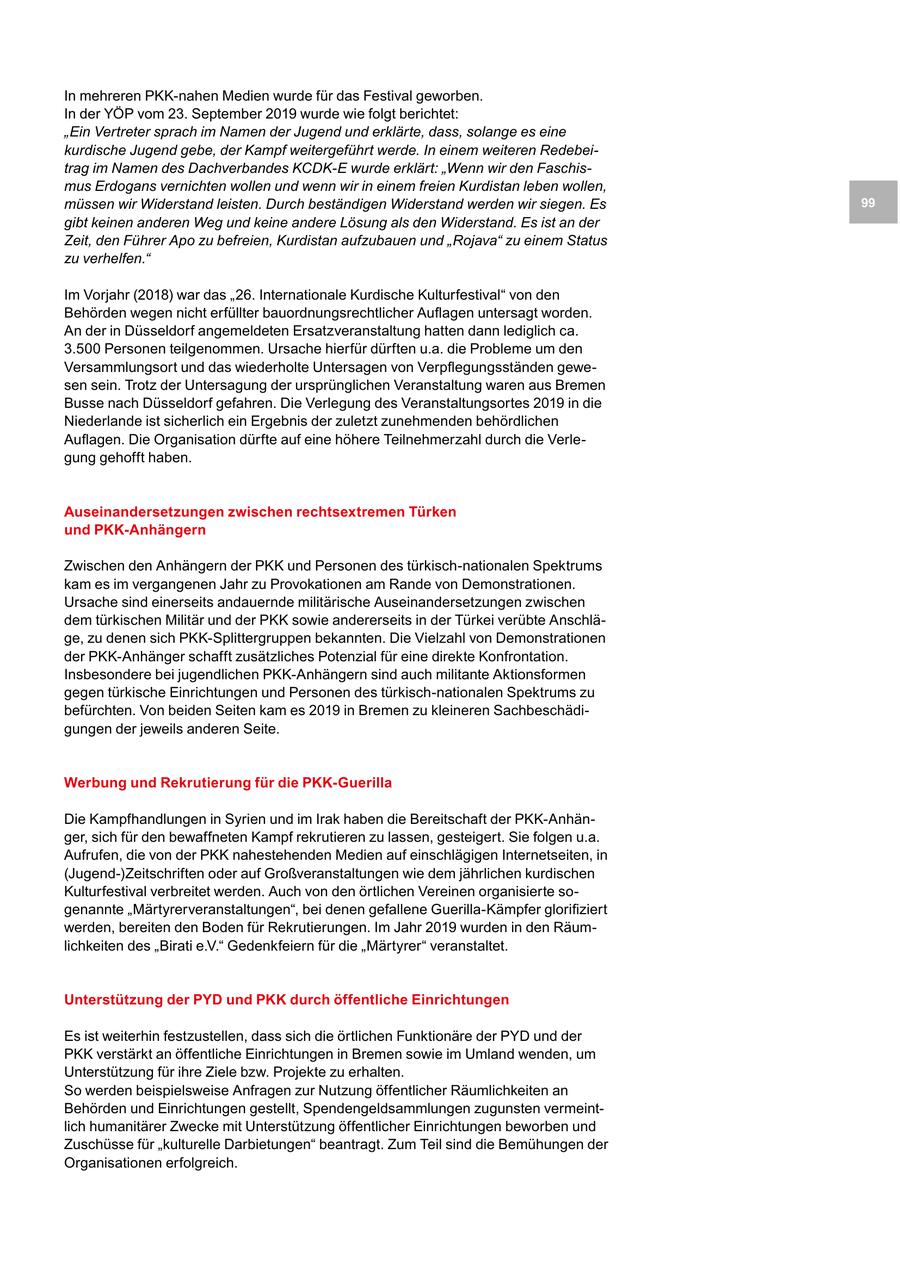 In mehreren PKK-nahen Medien wurde für das Festival geworben.
In der YÖP vom 23. September 2019 wurde wie folgt berichtet:
„Ein Vertreter sprach im Namen der Jugend und erklärte, dass, solange es eine kurdische Jugend gebe, der Kampf weitergeführt werde. In einem weiteren Redebeitrag im Namen des Dachverbandes KCDK-E wurde erklärt: „Wenn wir den Faschismus Erdogans vernichten wollen und wenn wir in einem freien Kurdistan leben wollen, müssen wir Widerstand leisten. Durch beständigen Widerstand werden wir siegen. Es gibt keinen anderen Weg und keine andere Lösung als den Widerstand. Es ist an der Zeit, den Führer Apo zu befreien, Kurdistan aufzubauen und „Rojava“ zu einem Status zu verhelfen.“

99

Im Vorjahr (2018) war das „26. Internationale Kurdische Kulturfestival“ von den Behörden wegen nicht erfüllter bauordnungsrechtlicher Auflagen untersagt worden. An der in Düsseldorf angemeldeten Ersatzveranstaltung hatten dann lediglich ca. 3.500 Personen teilgenommen. Ursache hierfür dürften u.a. die Probleme um den Versammlungsort und das wiederholte Untersagen von Verpflegungsständen gewesen sein. Trotz der Untersagung der ursprünglichen Veranstaltung waren aus Bremen Busse nach Düsseldorf gefahren. Die Verlegung des Veranstaltungsortes 2019 in die Niederlande ist sicherlich ein Ergebnis der zuletzt zunehmenden behördlichen Auflagen. Die Organisation dürfte auf eine höhere Teilnehmerzahl durch die Verlegung gehofft haben.

Auseinandersetzungen zwischen rechtsextremen Türken und PKK-Anhängern

Zwischen den Anhängern der PKK und Personen des türkisch-nationalen Spektrums kam es im vergangenen Jahr zu Provokationen am Rande von Demonstrationen. Ursache sind einerseits andauernde militärische Auseinandersetzungen zwischen dem türkischen Militär und der PKK sowie andererseits in der Türkei verübte Anschläge, zu denen sich PKK-Splittergruppen bekannten. Die Vielzahl von Demonstrationen der PKK-Anhänger schafft zusätzliches Potenzial für eine direkte Konfrontation. Insbesondere bei jugendlichen PKK-Anhängern sind auch militante Aktionsformen gegen türkische Einrichtungen und Personen des türkisch-nationalen Spektrums zu befürchten. Von beiden Seiten kam es 2019 in Bremen zu kleineren Sachbeschädigungen der jeweils anderen Seite.

Werbung und Rekrutierung für die PKK-Guerilla

Die Kampfhandlungen in Syrien und im Irak haben die Bereitschaft der PKK-Anhänger, sich für den bewaffneten Kampf rekrutieren zu lassen, gesteigert. Sie folgen u.a. Aufrufen, die von der PKK nahestehenden Medien auf einschlägigen Internetseiten, in (Jugend-)Zeitschriften oder auf Großveranstaltungen wie dem jährlichen kurdischen Kulturfestival verbreitet werden. Auch von den örtlichen Vereinen organisierte sogenannte „Märtyrerveranstaltungen“, bei denen gefallene Guerilla-Kämpfer glorifiziert werden, bereiten den Boden für Rekrutierungen. Im Jahr 2019 wurden in den Räumlichkeiten des „Birati e.V.“ Gedenkfeiern für die „Märtyrer“ veranstaltet.

Unterstützung der PYD und PKK durch öffentliche Einrichtungen

Es ist weiterhin festzustellen, dass sich die örtlichen Funktionäre der PYD und der PKK verstärkt an öffentliche Einrichtungen in Bremen sowie im Umland wenden, um Unterstützung für ihre Ziele bzw. Projekte zu erhalten.
So werden beispielsweise Anfragen zur Nutzung öffentlicher Räumlichkeiten an Behörden und Einrichtungen gestellt, Spendengeldsammlungen zugunsten vermeintlich humanitärer Zwecke mit Unterstützung öffentlicher Einrichtungen beworben und Zuschüsse für „kulturelle Darbietungen“ beantragt. Zum Teil sind die Bemühungen der Organisationen erfolgreich.